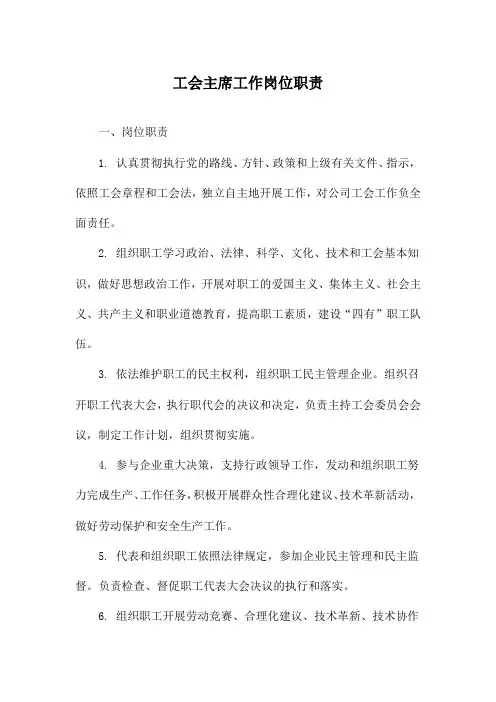 工会主席工作岗位职责

一、岗位职责

1. 认真贯彻执行党的路线、方针、政策和上级有关文件、指示，依照工会章程和工会法，独立自主地开展工作，对公司工会工作负全面责任。

2. 组织职工学习政治、法律、科学、文化、技术和工会基本知识，做好思想政治工作，开展对职工的爱国主义、集体主义、社会主义、共产主义和职业道德教育，提高职工素质，建设“四有”职工队伍。

3. 依法维护职工的民主权利，组织职工民主管理企业。组织召开职工代表大会，执行职代会的决议和决定，负责主持工会委员会会议，制定工作计划，组织贯彻实施。

4. 参与企业重大决策，支持行政领导工作，发动和组织职工努力完成生产、工作任务，积极开展群众性合理化建议、技术革新活动，做好劳动保护和安全生产工作。

5. 代表和组织职工依照法律规定，参加企业民主管理和民主监督。负责检查、督促职工代表大会决议的执行和落实。

6. 组织职工开展劳动竞赛、合理化建议、技术革新、技术协作